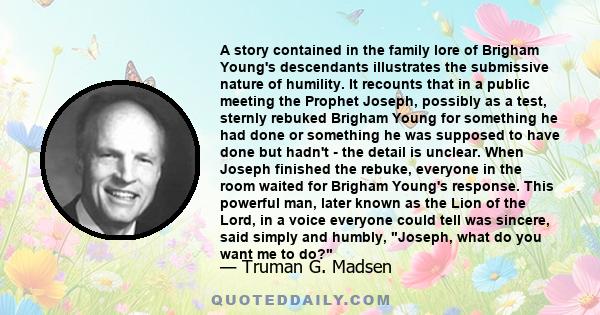 A story contained in the family lore of Brigham Young's descendants illustrates the submissive nature of humility. It recounts that in a public meeting the Prophet Joseph, possibly as a test, sternly rebuked Brigham Young for something he had done or something he was supposed to have done but hadn't - the detail is unclear. When Joseph finished the rebuke, everyone in the room waited for Brigham Young's response. This powerful man, later known as the Lion of the Lord, in a voice everyone could tell was sincere, said simply and humbly, "Joseph, what do you want me to do?"

— Truman G. Madsen

QUOTEDDAILY.COM